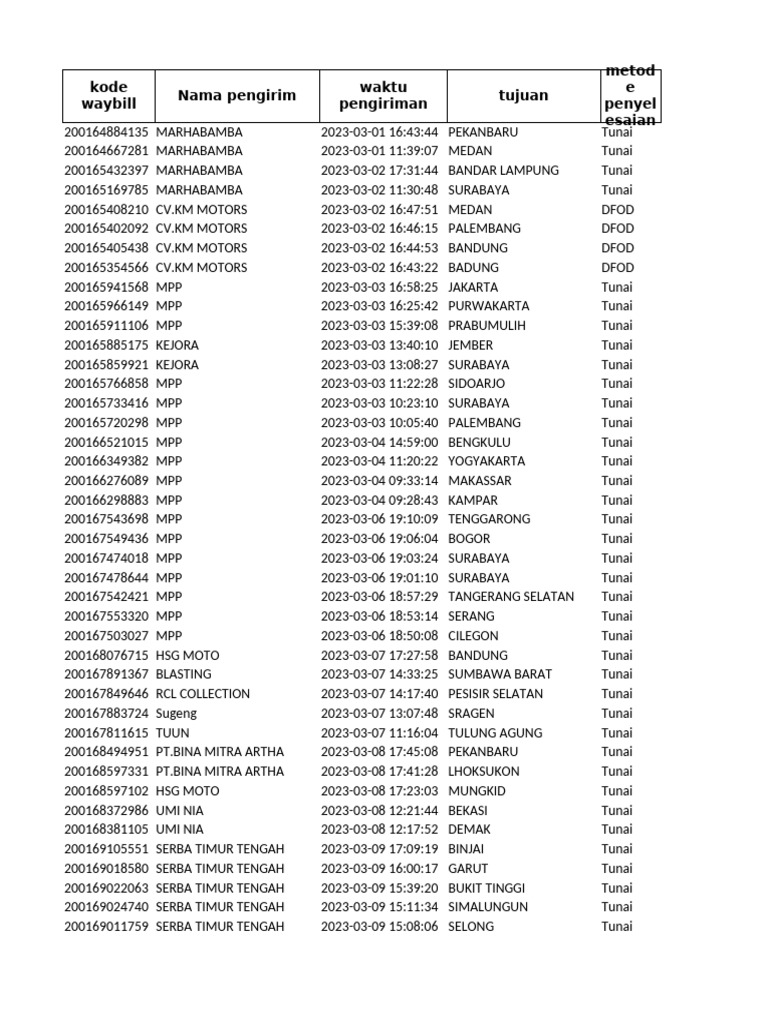 | kode waybill | Nama pengirim | waktu pengiriman | tujuan | metode penyelesaian |
|---|---|---|---|---|
| 200164884135 | MARHABAMBA | 2023-03-01 16:43:44 | PEKANBARU | Tunai |
| 200164667281 | MARHABAMBA | 2023-03-01 11:39:07 | MEDAN | Tunai |
| 200165432397 | MARHABAMBA | 2023-03-02 17:31:44 | BANDAR LAMPUNG | Tunai |
| 200165169785 | MARHABAMBA | 2023-03-02 11:30:48 | SURABAYA | Tunai |
| 200165408210 | CV.KM MOTORS | 2023-03-02 16:47:51 | MEDAN | DFOD |
| 200165402092 | CV.KM MOTORS | 2023-03-02 16:46:15 | PALEMBANG | DFOD |
| 200165405438 | CV.KM MOTORS | 2023-03-02 16:44:53 | BANDUNG | DFOD |
| 200165354566 | CV.KM MOTORS | 2023-03-02 16:43:22 | BADUNG | DFOD |
| 200165941568 | MPP | 2023-03-03 16:58:25 | JAKARTA | Tunai |
| 200165966149 | MPP | 2023-03-03 16:25:42 | PURWAKARTA | Tunai |
| 200165911106 | MPP | 2023-03-03 15:39:08 | PRABUMULIH | Tunai |
| 200165885175 | KEJORA | 2023-03-03 13:40:10 | JEMBER | Tunai |
| 200165859921 | KEJORA | 2023-03-03 13:08:27 | SURABAYA | Tunai |
| 200165766858 | MPP | 2023-03-03 11:22:28 | SIDOARJO | Tunai |
| 200165733416 | MPP | 2023-03-03 10:23:10 | SURABAYA | Tunai |
| 200165720298 | MPP | 2023-03-03 10:05:40 | PALEMBANG | Tunai |
| 200166521015 | MPP | 2023-03-04 14:59:00 | BENGKULU | Tunai |
| 200166349382 | MPP | 2023-03-04 11:20:22 | YOGYAKARTA | Tunai |
| 200166276089 | MPP | 2023-03-04 09:33:14 | MAKASSAR | Tunai |
| 200166298883 | MPP | 2023-03-04 09:28:43 | KAMPAR | Tunai |
| 200167543698 | MPP | 2023-03-06 19:10:09 | TENGGARONG | Tunai |
| 200167549436 | MPP | 2023-03-06 19:06:04 | BOGOR | Tunai |
| 200167474018 | MPP | 2023-03-06 19:03:24 | SURABAYA | Tunai |
| 200167478644 | MPP | 2023-03-06 19:01:10 | SURABAYA | Tunai |
| 200167542421 | MPP | 2023-03-06 18:57:29 | TANGERANG SELATAN | Tunai |
| 200167553320 | MPP | 2023-03-06 18:53:14 | SERANG | Tunai |
| 200167503027 | MPP | 2023-03-06 18:50:08 | CILEGON | Tunai |
| 200168076715 | HSG MOTO | 2023-03-07 17:27:58 | BANDUNG | Tunai |
| 200167891367 | BLASTING | 2023-03-07 14:33:25 | SUMBAWA BARAT | Tunai |
| 200167849646 | RCL COLLECTION | 2023-03-07 14:17:40 | PESISIR SELATAN | Tunai |
| 200167883724 | Sugeng | 2023-03-07 13:07:48 | SRAGEN | Tunai |
| 200167811615 | TUUN | 2023-03-07 11:16:04 | TULUNG AGUNG | Tunai |
| 200168494951 | PT.BINA MITRA ARTHA | 2023-03-08 17:45:08 | PEKANBARU | Tunai |
| 200168597331 | PT.BINA MITRA ARTHA | 2023-03-08 17:41:28 | LHOKSUKON | Tunai |
| 200168597102 | HSG MOTO | 2023-03-08 17:23:03 | MUNGKID | Tunai |
| 200168372986 | UMI NIA | 2023-03-08 12:21:44 | BEKASI | Tunai |
| 200168381105 | UMI NIA | 2023-03-08 12:17:52 | DEMAK | Tunai |
| 200169105551 | SERBA TIMUR TENGAH | 2023-03-09 17:09:19 | BINJAI | Tunai |
| 200169018580 | SERBA TIMUR TENGAH | 2023-03-09 16:00:17 | GARUT | Tunai |
| 200169022063 | SERBA TIMUR TENGAH | 2023-03-09 15:39:20 | BUKIT TINGGI | Tunai |
| 200169024740 | SERBA TIMUR TENGAH | 2023-03-09 15:11:34 | SIMALUNGUN | Tunai |
| 200169011759 | SERBA TIMUR TENGAH | 2023-03-09 15:08:06 | SELONG | Tunai |